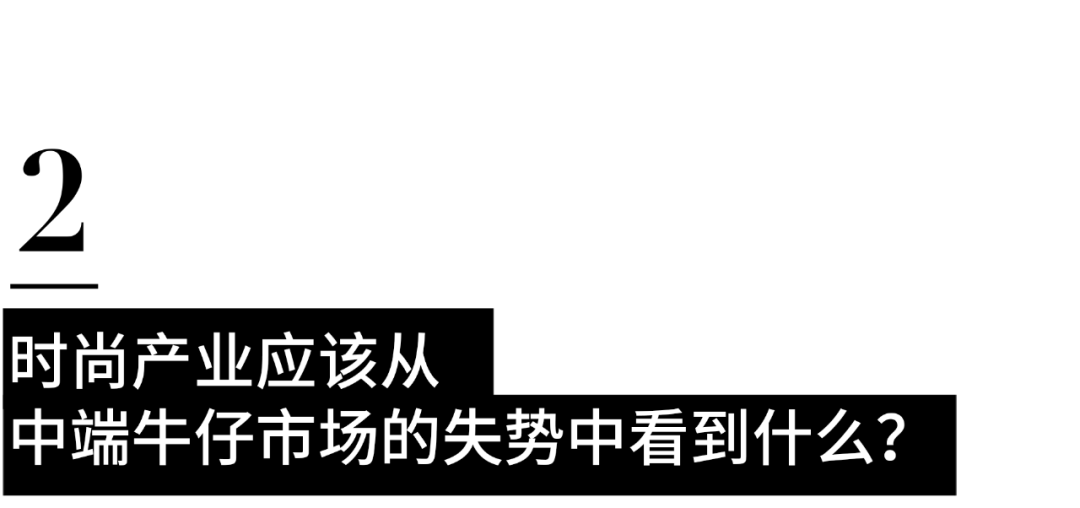 2

时尚产业应该从
中端牛仔市场的失势中看到什么？